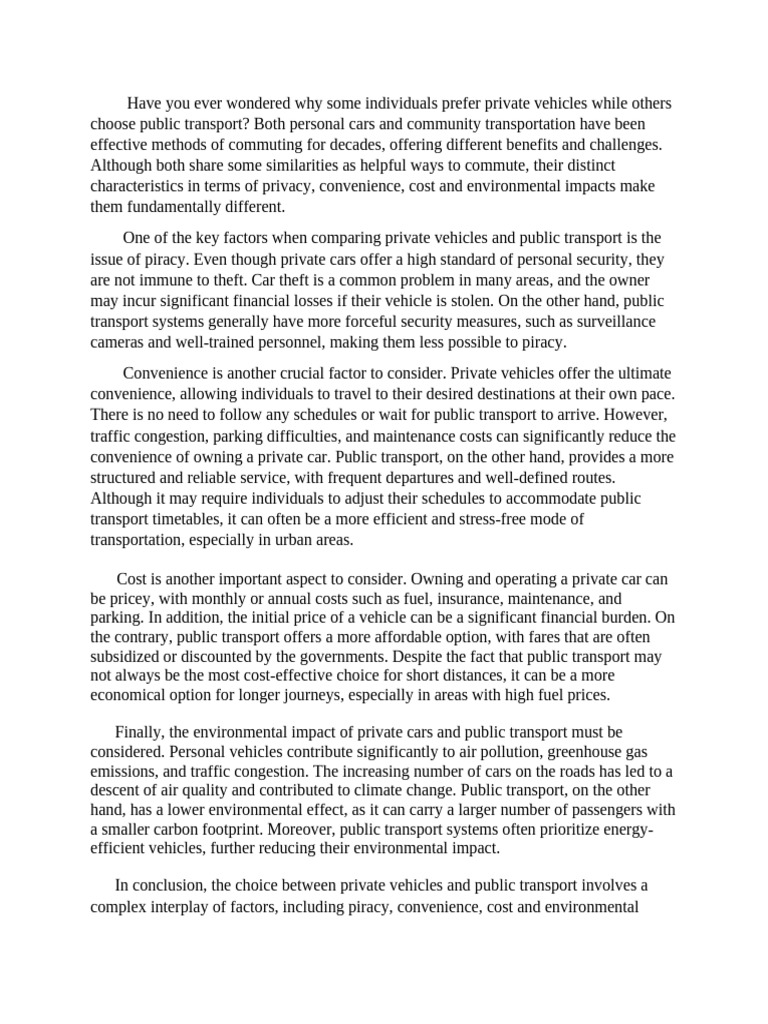 Have you ever wondered why some individuals prefer private vehicles while others choose public transport? Both personal cars and community transportation have been effective methods of commuting for decades, offering different benefits and challenges. Although both share some similarities as helpful ways to commute, their distinct characteristics in terms of privacy, convenience, cost and environmental impacts make them fundamentally different.

One of the key factors when comparing private vehicles and public transport is the issue of piracy. Even though private cars offer a high standard of personal security, they are not immune to theft. Car theft is a common problem in many areas, and the owner may incur significant financial losses if their vehicle is stolen. On the other hand, public transport systems generally have more forceful security measures, such as surveillance cameras and well-trained personnel, making them less possible to piracy.

Convenience is another crucial factor to consider. Private vehicles offer the ultimate convenience, allowing individuals to travel to their desired destinations at their own pace. There is no need to follow any schedules or wait for public transport to arrive. However, traffic congestion, parking difficulties, and maintenance costs can significantly reduce the convenience of owning a private car. Public transport, on the other hand, provides a more structured and reliable service, with frequent departures and well-defined routes. Although it may require individuals to adjust their schedules to accommodate public transport timetables, it can often be a more efficient and stress-free mode of transportation, especially in urban areas.

Cost is another important aspect to consider. Owning and operating a private car can be pricey, with monthly or annual costs such as fuel, insurance, maintenance, and parking. In addition, the initial price of a vehicle can be a significant financial burden. On the contrary, public transport offers a more affordable option, with fares that are often subsidized or discounted by the governments. Despite the fact that public transport may not always be the most cost-effective choice for short distances, it can be a more economical option for longer journeys, especially in areas with high fuel prices.

Finally, the environmental impact of private cars and public transport must be considered. Personal vehicles contribute significantly to air pollution, greenhouse gas emissions, and traffic congestion. The increasing number of cars on the roads has led to a descent of air quality and contributed to climate change. Public transport, on the other hand, has a lower environmental effect, as it can carry a larger number of passengers with a smaller carbon footprint. Moreover, public transport systems often prioritize energy-efficient vehicles, further reducing their environmental impact.

In conclusion, the choice between private vehicles and public transport involves a complex interplay of factors, including piracy, convenience, cost and environmental